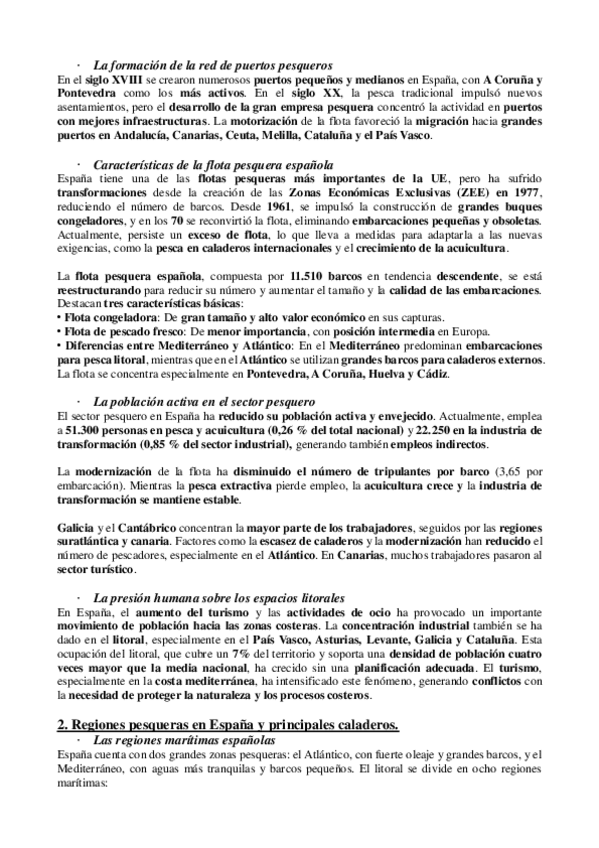 · La formación de la red de puertos pesqueros
En el siglo XVIII se crearon numerosos puertos pequeños y medianos en España, con A Coruña y Pontevedra como los más activos. En el siglo XX, la pesca tradicional impulsó nuevos asentamientos, pero el desarrollo de la gran empresa pesquera concentró la actividad en puertos con mejores infraestructuras. La motorización de la flota favoreció la migración hacia grandes puertos en Andalucía, Canarias, Ceuta, Melilla, Cataluña y el País Vasco.

· Características de la flota pesquera española
España tiene una de las flotas pesqueras más importantes de la UE, pero ha sufrido transformaciones desde la creación de las Zonas Económicas Exclusivas (ZEE) en 1977, reduciendo el número de barcos. Desde 1961, se impulsó la construcción de grandes buques congeladores, y en los 70 se reconvirtió la flota, eliminando embarcaciones pequeñas y obsoletas. Actualmente, persiste un exceso de flota, lo que lleva a medidas para adaptarla a las nuevas exigencias, como la pesca en caladeros internacionales y el crecimiento de la acuicultura.

La flota pesquera española, compuesta por 11.510 barcos en tendencia descendente, se está reestructurando para reducir su número y aumentar el tamaño y la calidad de las embarcaciones. Destacan tres características básicas:
• Flota congeladora: De gran tamaño y alto valor económico en sus capturas.
• Flota de pescado fresco: De menor importancia, con posición intermedia en Europa.
• Diferencias entre Mediterráneo y Atlántico: En el Mediterráneo predominan embarcaciones para pesca litoral, mientras que en el Atlántico se utilizan grandes barcos para caladeros externos.
La flota se concentra especialmente en Pontevedra, A Coruña, Huelva y Cádiz.

· La población activa en el sector pesquero
El sector pesquero en España ha reducido su población activa y envejecido. Actualmente, emplea a 51.300 personas en pesca y acuicultura (0,26 % del total nacional) y 22.250 en la industria de transformación (0,85 % del sector industrial), generando también empleos indirectos.

La modernización de la flota ha disminuido el número de tripulantes por barco (3,65 por embarcación). Mientras la pesca extractiva pierde empleo, la acuicultura crece y la industria de transformación se mantiene estable.

Galicia y el Cantábrico concentran la mayor parte de los trabajadores, seguidos por las regiones suratlántica y canaria. Factores como la escasez de caladeros y la modernización han reducido el número de pescadores, especialmente en el Atlántico. En Canarias, muchos trabajadores pasaron al sector turístico.

· La presión humana sobre los espacios litorales
En España, el aumento del turismo y las actividades de ocio ha provocado un importante movimiento de población hacia las zonas costeras. La concentración industrial también se ha dado en el litoral, especialmente en el País Vasco, Asturias, Levante, Galicia y Cataluña. Esta ocupación del litoral, que cubre un 7% del territorio y soporta una densidad de población cuatro veces mayor que la media nacional, ha crecido sin una planificación adecuada. El turismo, especialmente en la costa mediterránea, ha intensificado este fenómeno, generando conflictos con la necesidad de proteger la naturaleza y los procesos costeros.

2. Regiones pesqueras en España y principales caladeros.
· Las regiones marítimas españolas
España cuenta con dos grandes zonas pesqueras: el Atlántico, con fuerte oleaje y grandes barcos, y el Mediterráneo, con aguas más tranquilas y barcos pequeños. El litoral se divide en ocho regiones marítimas: